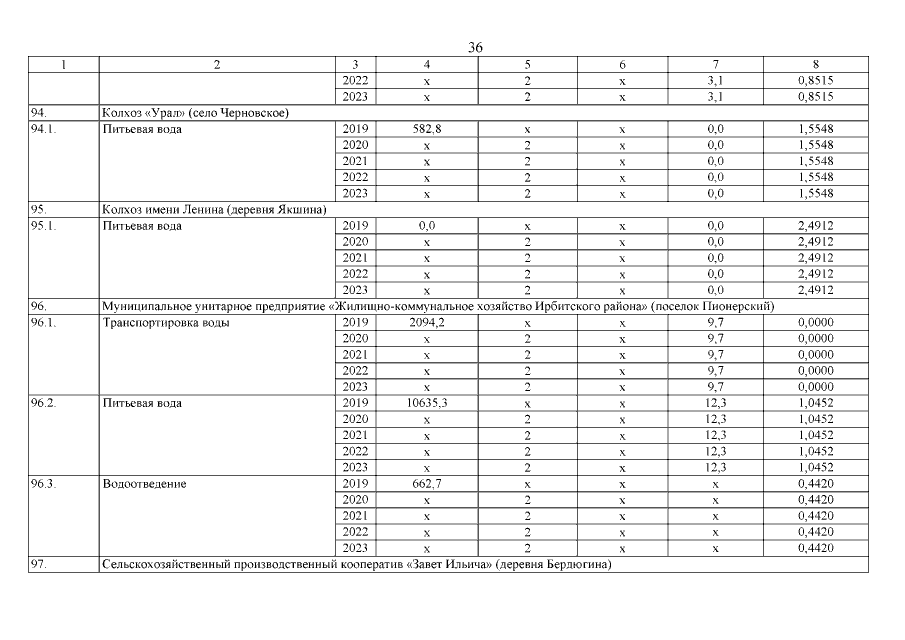 36

| 1 | 2 | 3 | 4 | 5 | 6 | 7 | 8 |
|---|---|---|---|---|---|---|---|
| | | 2022 | x | 2 | x | 3,1 | 0,8515 |
| | | 2023 | x | 2 | x | 3,1 | 0,8515 |
| 94. | Колхоз «Урал» (село Черновское) | | | | | | |
| 94.1. | Питьевая вода | 2019 | 582,8 | x | x | 0,0 | 1,5548 |
| | | 2020 | x | 2 | x | 0,0 | 1,5548 |
| | | 2021 | x | 2 | x | 0,0 | 1,5548 |
| | | 2022 | x | 2 | x | 0,0 | 1,5548 |
| | | 2023 | x | 2 | x | 0,0 | 1,5548 |
| 95. | Колхоз имени Ленина (деревня Якшина) | | | | | | |
| 95.1. | Питьевая вода | 2019 | 0,0 | x | x | 0,0 | 2,4912 |
| | | 2020 | x | 2 | x | 0,0 | 2,4912 |
| | | 2021 | x | 2 | x | 0,0 | 2,4912 |
| | | 2022 | x | 2 | x | 0,0 | 2,4912 |
| | | 2023 | x | 2 | x | 0,0 | 2,4912 |
| 96. | Муниципальное унитарное предприятие «Жилищно-коммунальное хозяйство Ирбитского района» (поселок Пионерский) | | | | | | |
| 96.1. | Транспортировка воды | 2019 | 2094,2 | x | x | 9,7 | 0,0000 |
| | | 2020 | x | 2 | x | 9,7 | 0,0000 |
| | | 2021 | x | 2 | x | 9,7 | 0,0000 |
| | | 2022 | x | 2 | x | 9,7 | 0,0000 |
| | | 2023 | x | 2 | x | 9,7 | 0,0000 |
| 96.2. | Питьевая вода | 2019 | 10635,3 | x | x | 12,3 | 1,0452 |
| | | 2020 | x | 2 | x | 12,3 | 1,0452 |
| | | 2021 | x | 2 | x | 12,3 | 1,0452 |
| | | 2022 | x | 2 | x | 12,3 | 1,0452 |
| | | 2023 | x | 2 | x | 12,3 | 1,0452 |
| 96.3. | Водоотведение | 2019 | 662,7 | x | x | x | 0,4420 |
| | | 2020 | x | 2 | x | x | 0,4420 |
| | | 2021 | x | 2 | x | x | 0,4420 |
| | | 2022 | x | 2 | x | x | 0,4420 |
| | | 2023 | x | 2 | x | x | 0,4420 |
| 97. | Сельскохозяйственный производственный кооператив «Завет Ильича» (деревня Бердюгина) | | | | | | |